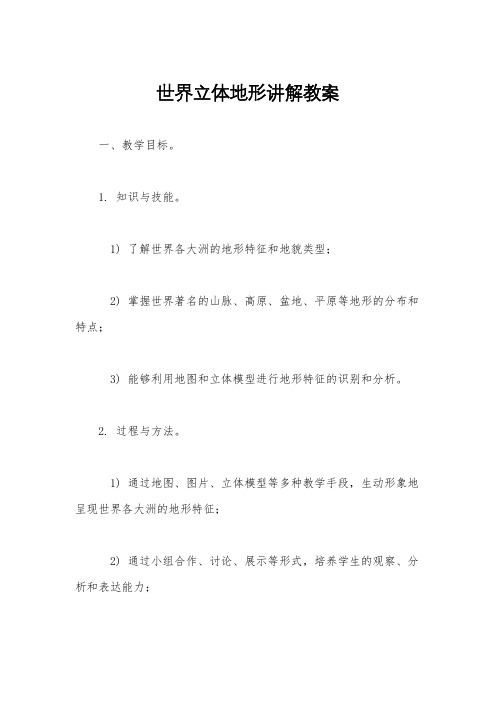 世界立体地形讲解教案

一、教学目标。

1. 知识与技能。

1) 了解世界各大洲的地形特征和地貌类型；

2) 掌握世界著名的山脉、高原、盆地、平原等地形的分布和特点；

3) 能够利用地图和立体模型进行地形特征的识别和分析。

2. 过程与方法。

1) 通过地图、图片、立体模型等多种教学手段，生动形象地呈现世界各大洲的地形特征；

2) 通过小组合作、讨论、展示等形式，培养学生的观察、分析和表达能力；